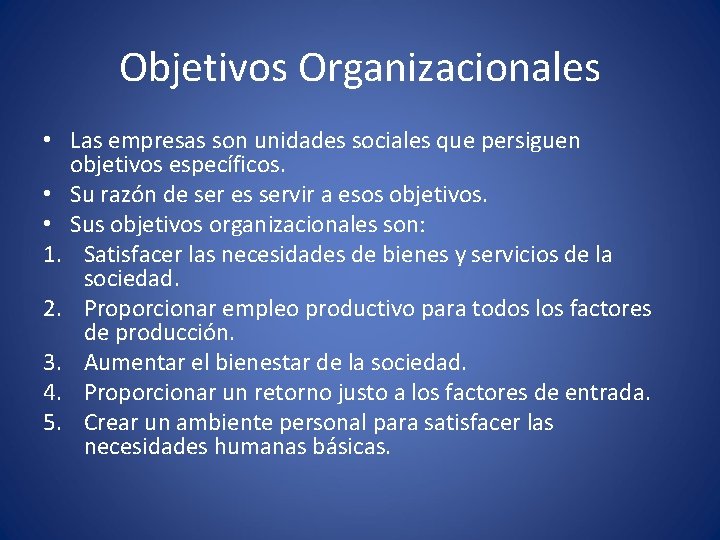 Objetivos Organizacionales

• Las empresas son unidades sociales que persiguen objetivos específicos.
• Su razón de ser es servir a esos objetivos.
• Sus objetivos organizacionales son:
1. Satisfacer las necesidades de bienes y servicios de la sociedad.
2. Proporcionar empleo productivo para todos los factores de producción.
3. Aumentar el bienestar de la sociedad.
4. Proporcionar un retorno justo a los factores de entrada.
5. Crear un ambiente personal para satisfacer las necesidades humanas básicas.